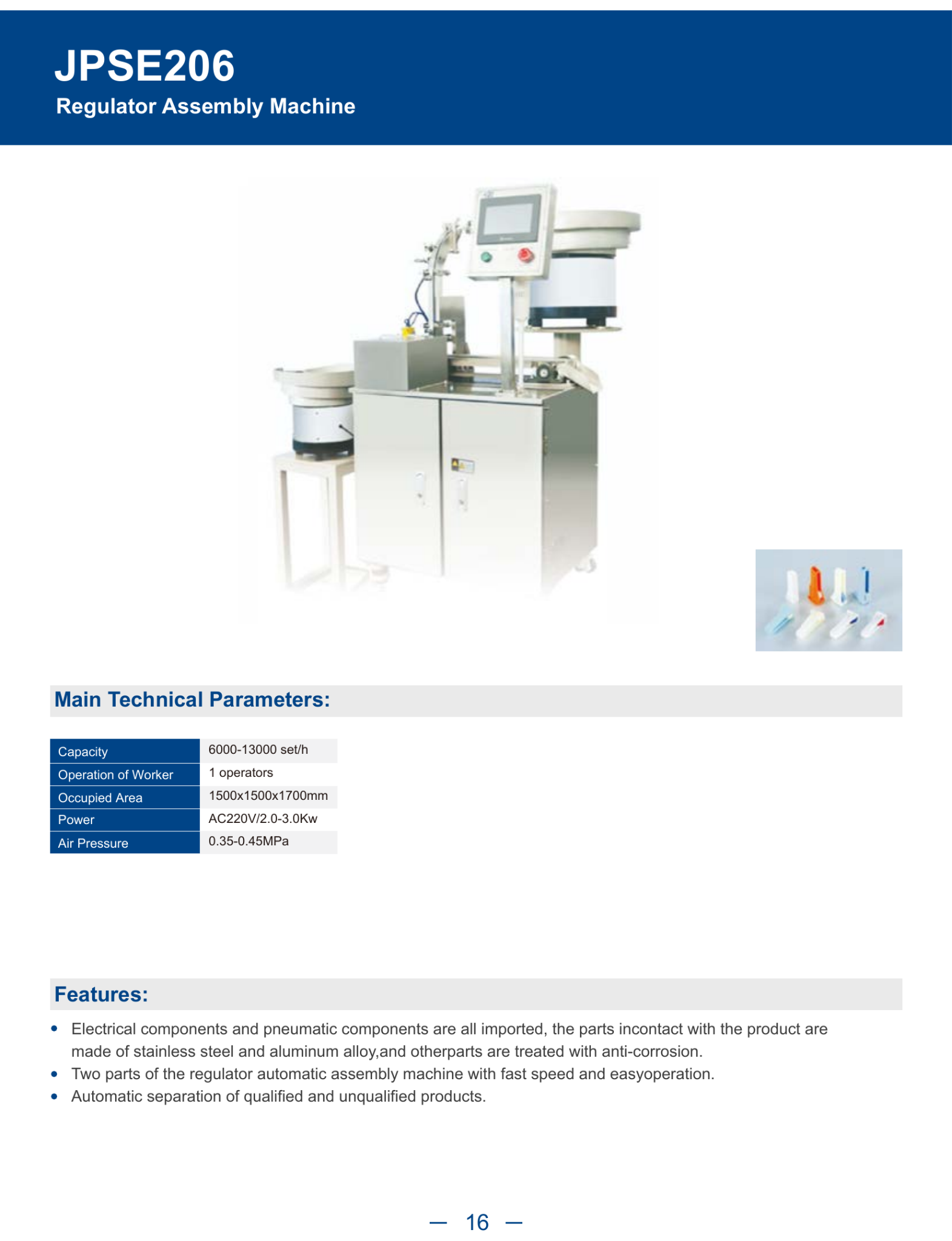 JPSE206
Regulator Assembly Machine

Main Technical Parameters:

| Capacity | 6000-13000 set/h |
|---|---|
| Operation of Worker | 1 operators |
| Occupied Area | 1500x1500x1700mm |
| Power | AC220V/2.0-3.0Kw |
| Air Pressure | 0.35-0.45MPa |

Features:

• Electrical components and pneumatic components are all imported, the parts incontact with the product are made of stainless steel and aluminum alloy,and otherparts are treated with anti-corrosion.
• Two parts of the regulator automatic assembly machine with fast speed and easyoperation.
• Automatic separation of qualified and unqualified products.

— 16 —